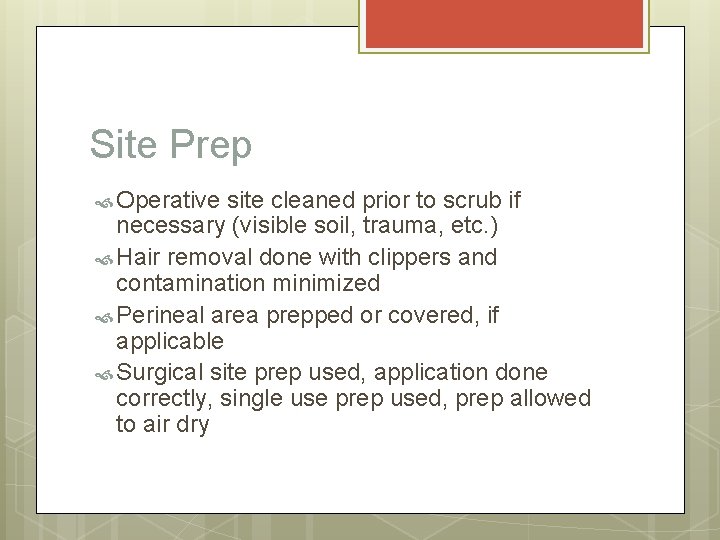 Site Prep

Operative site cleaned prior to scrub if necessary (visible soil, trauma, etc.)

Hair removal done with clippers and contamination minimized

Perineal area prepped or covered, if applicable

Surgical site prep used, application done correctly, single use prep used, prep allowed to air dry